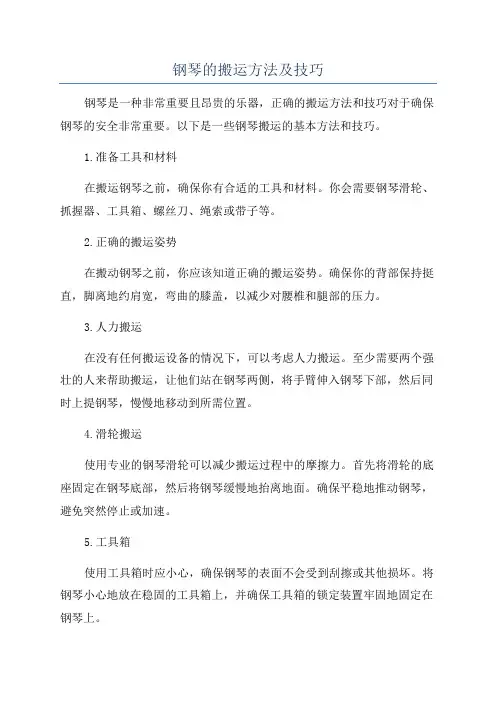 钢琴的搬运方法及技巧

钢琴是一种非常重要且昂贵的乐器，正确的搬运方法和技巧对于确保钢琴的安全非常重要。以下是一些钢琴搬运的基本方法和技巧。

1.准备工具和材料

在搬运钢琴之前，确保你有合适的工具和材料。你会需要钢琴滑轮、抓握器、工具箱、螺丝刀、绳索或带子等。

2.正确的搬运姿势

在搬动钢琴之前，你应该知道正确的搬运姿势。确保你的背部保持挺直，脚离地约肩宽，弯曲的膝盖，以减少对腰椎和腿部的压力。

3.人力搬运

在没有任何搬运设备的情况下，可以考虑人力搬运。至少需要两个强壮的人来帮助搬运，让他们站在钢琴两侧，将手臂伸入钢琴下部，然后同时上提钢琴，慢慢地移动到所需位置。

4.滑轮搬运

使用专业的钢琴滑轮可以减少搬运过程中的摩擦力。首先将滑轮的底座固定在钢琴底部，然后将钢琴缓慢地抬离地面。确保平稳地推动钢琴，避免突然停止或加速。

5.工具箱

使用工具箱时应小心，确保钢琴的表面不会受到刮擦或其他损坏。将钢琴小心地放在稳固的工具箱上，并确保工具箱的锁定装置牢固地固定在钢琴上。